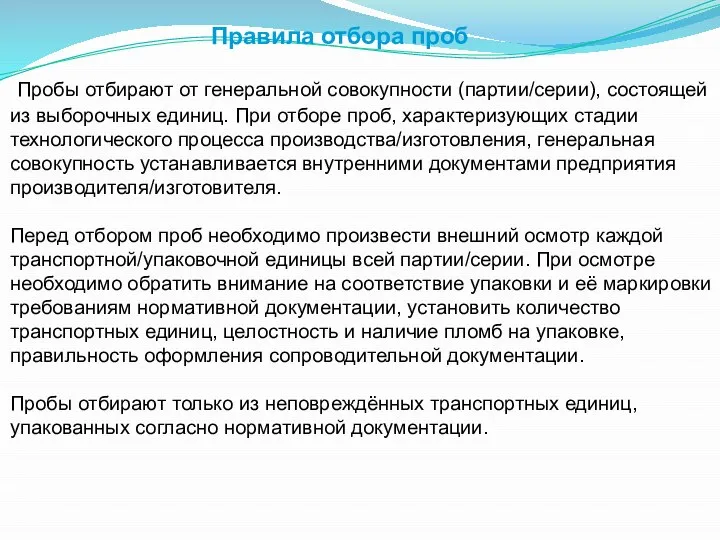 Правила отбора проб

Пробы отбирают от генеральной совокупности (партии/серии), состоящей из выборочных единиц. При отборе проб, характеризующих стадии технологического процесса производства/изготовления, генеральная совокупность устанавливается внутренними документами предприятия производителя/изготовителя.

Перед отбором проб необходимо произвести внешний осмотр каждой транспортной/упаковочной единицы всей партии/серии. При осмотре необходимо обратить внимание на соответствие упаковки и её маркировки требованиям нормативной документации, установить количество транспортных единиц, целостность и наличие пломб на упаковке, правильность оформления сопроводительной документации.

Пробы отбирают только из неповреждённых транспортных единиц, упакованных согласно нормативной документации.